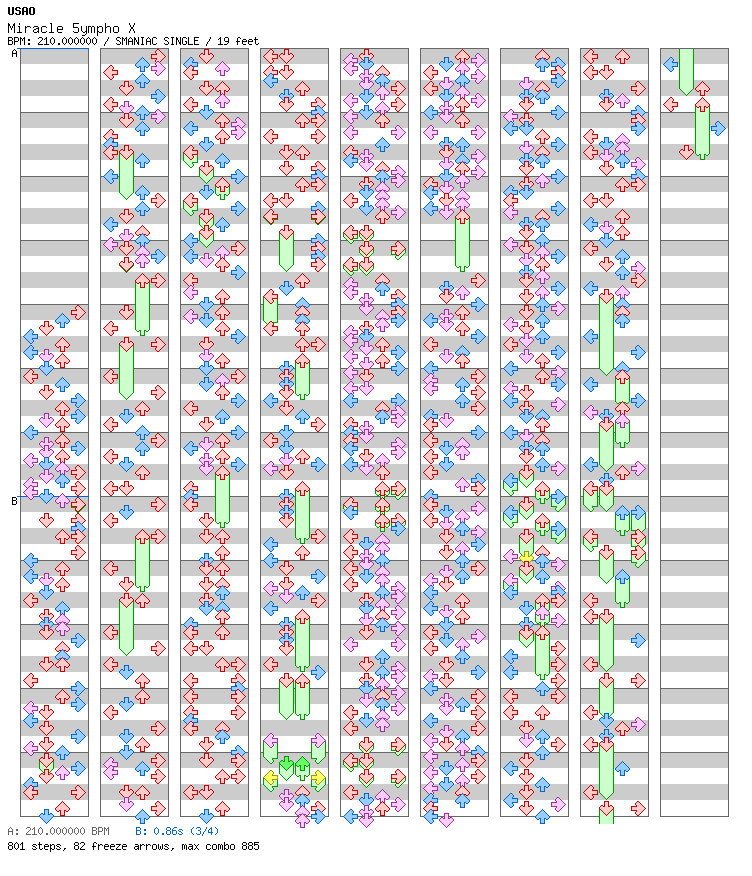 USAO
Miracle 5ympho X
BPM: 210.000000 / SMANIAC SINGLE / 19 feet
A
B
A: 210.000000 BPM B: 0.86s (3/4)
801 steps, 82 freeze arrows, max combo 885